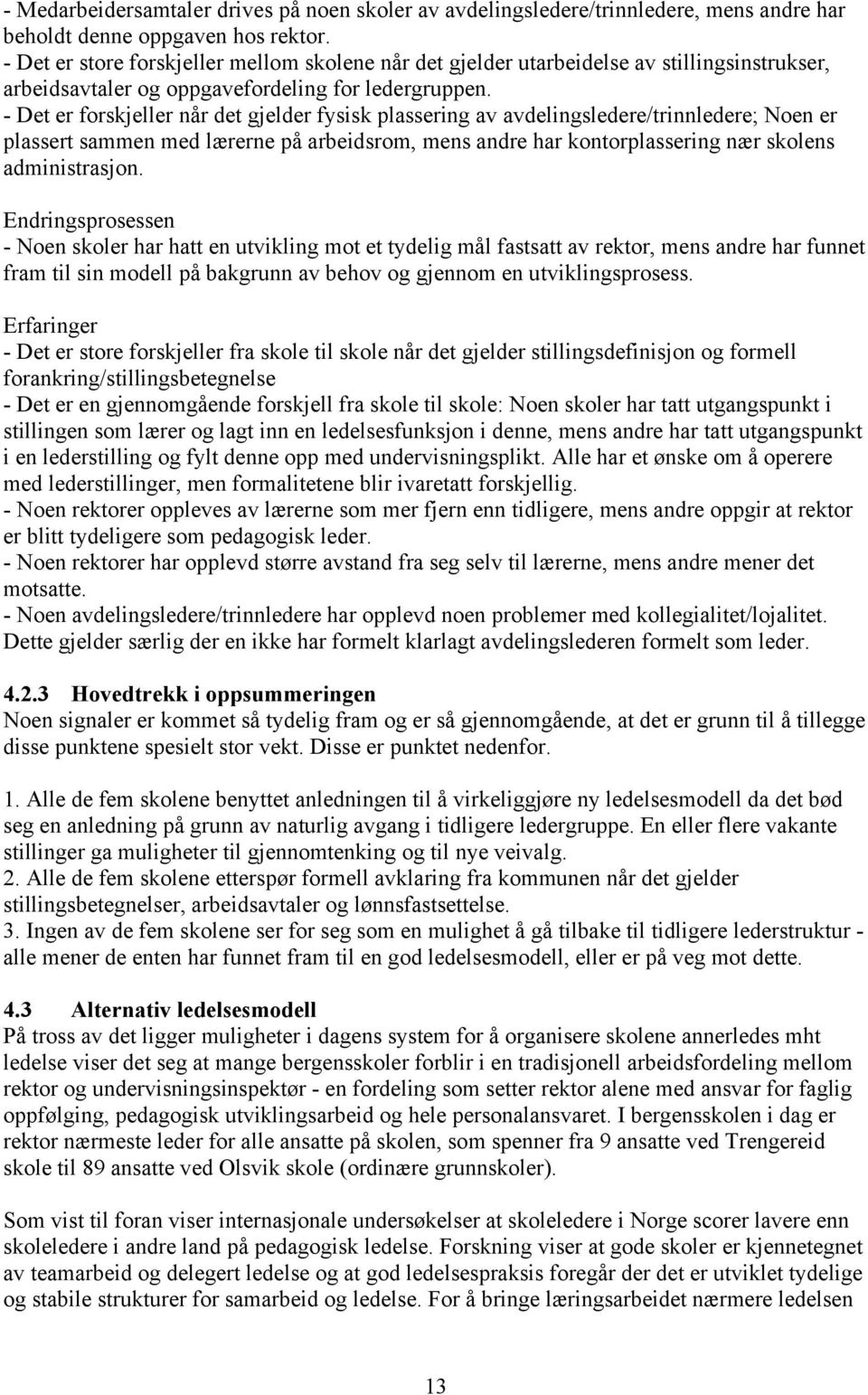 - Medarbeidersamtaler drives på noen skoler av avdelingsledere/trinnledere, mens andre har beholdt denne oppgaven hos rektor.
- Det er store forskjeller mellom skolene når det gjelder utarbeidelse av stillingsinstrukser, arbeidsavtaler og oppgavefordeling for ledergruppen.
- Det er forskjeller når det gjelder fysisk plassering av avdelingsledere/trinnledere; Noen er plassert sammen med lærerne på arbeidsrom, mens andre har kontorplassering nær skolens administrasjon.

Endringsprosessen
- Noen skoler har hatt en utvikling mot et tydelig mål fastsatt av rektor, mens andre har funnet fram til sin modell på bakgrunn av behov og gjennom en utviklingsprosess.

Erfaringer
- Det er store forskjeller fra skole til skole når det gjelder stillingsdefinisjon og formell forankring/stillingsbetegnelse
- Det er en gjennomgående forskjell fra skole til skole: Noen skoler har tatt utgangspunkt i stillingen som lærer og lagt inn en ledelsesfunksjon i denne, mens andre har tatt utgangspunkt i en lederstilling og fylt denne opp med undervisningsplikt. Alle har et ønske om å operere med lederstillinger, men formalitetene blir ivaretatt forskjellig.
- Noen rektorer oppleves av lærerne som mer fjern enn tidligere, mens andre oppgir at rektor er blitt tydeligere som pedagogisk leder.
- Noen rektorer har opplevd større avstand fra seg selv til lærerne, mens andre mener det motsatte.
- Noen avdelingsledere/trinnledere har opplevd noen problemer med kollegialitet/lojalitet. Dette gjelder særlig der en ikke har formelt klarlagt avdelingslederen formelt som leder.

4.2.3 Hovedtrekk i oppsummeringen
Noen signaler er kommet så tydelig fram og er så gjennomgående, at det er grunn til å tillegge disse punktene spesielt stor vekt. Disse er punktet nedenfor.

1. Alle de fem skolene benyttet anledningen til å virkeliggjøre ny ledelsesmodell da det bød seg en anledning på grunn av naturlig avgang i tidligere ledergruppe. En eller flere vakante stillinger ga muligheter til gjennomtenking og til nye veivalg.
2. Alle de fem skolene etterspør formell avklaring fra kommunen når det gjelder stillingsbetegnelser, arbeidsavtaler og lønnsfastsettelse.
3. Ingen av de fem skolene ser for seg som en mulighet å gå tilbake til tidligere lederstruktur - alle mener de enten har funnet fram til en god ledelsesmodell, eller er på veg mot dette.

4.3 Alternativ ledelsesmodell
På tross av det ligger muligheter i dagens system for å organisere skolene annerledes mht ledelse viser det seg at mange bergensskoler forblir i en tradisjonell arbeidsfordeling mellom rektor og undervisningsinspektør - en fordeling som setter rektor alene med ansvar for faglig oppfølging, pedagogisk utviklingsarbeid og hele personalansvaret. I bergensskolen i dag er rektor nærmeste leder for alle ansatte på skolen, som spenner fra 9 ansatte ved Trengereid skole til 89 ansatte ved Olsvik skole (ordinære grunnskoler).

Som vist til foran viser internasjonale undersøkelser at skoleledere i Norge scorer lavere enn skoleledere i andre land på pedagogisk ledelse. Forskning viser at gode skoler er kjennetegnet av teamarbeid og delegert ledelse og at god ledelsespraksis foregår der det er utviklet tydelige og stabile strukturer for samarbeid og ledelse. For å bringe læringsarbeidet nærmere ledelsen

13